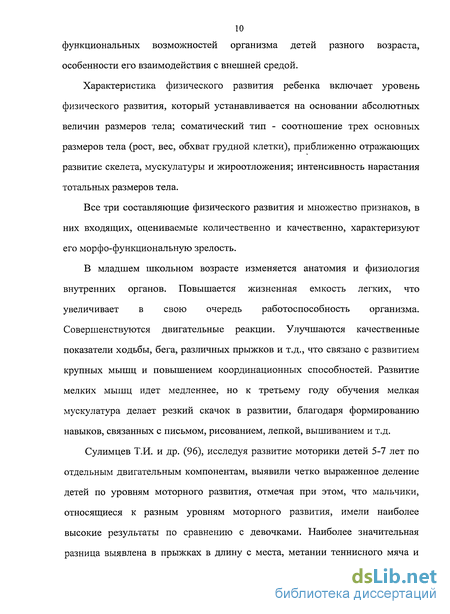 10

функциональных возможностей организма детей разного возраста, особенности его взаимодействия с внешней средой.

Характеристика физического развития ребенка включает уровень физического развития, который устанавливается на основании абсолютных величин размеров тела; соматический тип - соотношение трех основных размеров тела (рост, вес, обхват грудной клетки), приближенно отражающих развитие скелета, мускулатуры и жироотложения; интенсивность нарастания тотальных размеров тела.

Все три составляющие физического развития и множество признаков, в них входящих, оцениваемые количественно и качественно, характеризуют его морфо-функциональную зрелость.

В младшем школьном возрасте изменяется анатомия и физиология внутренних органов. Повышается жизненная емкость легких, что увеличивает в свою очередь работоспособность организма. Совершенствуются двигательные реакции. Улучшаются качественные показатели ходьбы, бега, различных прыжков и т.д., что связано с развитием крупных мышц и повышением координационных способностей. Развитие мелких мышц идет медленнее, но к третьему году обучения мелкая мускулатура делает резкий скачок в развитии, благодаря формированию навыков, связанных с письмом, рисованием, лепкой, вышиванием и т.д.

Сулимцев Т.И. и др. (96), исследуя развитие моторики детей 5-7 лет по отдельным двигательным компонентам, выявили четко выраженное деление детей по уровням моторного развития, отмечая при этом, что мальчики, относящиеся к разным уровням моторного развития, имели наиболее высокие результаты по сравнению с девочками. Наиболее значительная разница выявлена в прыжках в длину с места, метании теннисного мяча и

dsLib.net
библиотека диссертаций